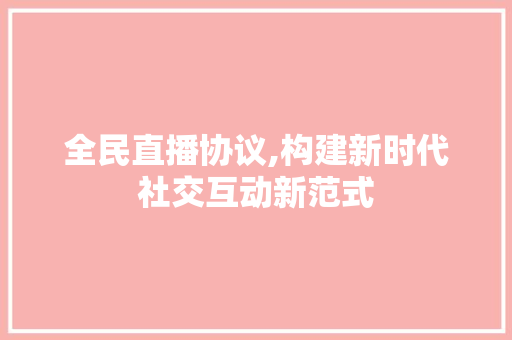 全民直播协议,构建新时代社交互动新范式